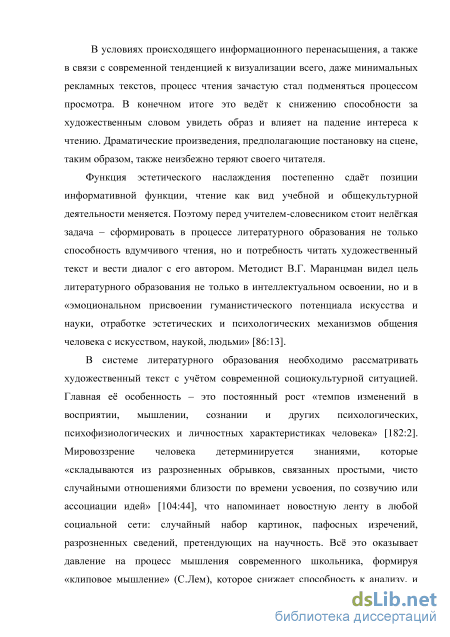 В условиях происходящего информационного перенасыщения, а также в связи с современной тенденцией к визуализации всего, даже минимальных рекламных текстов, процесс чтения зачастую стал подменяться процессом просмотра. В конечном итоге это ведёт к снижению способности за художественным словом увидеть образ и влияет на падение интереса к чтению. Драматические произведения, предполагающие постановку на сцене, таким образом, также неизбежно теряют своего читателя.

Функция эстетического наслаждения постепенно сдаёт позиции информативной функции, чтение как вид учебной и общекультурной деятельности меняется. Поэтому перед учителем-словесником стоит нелёгкая задача – сформировать в процессе литературного образования не только способность вдумчивого чтения, но и потребность читать художественный текст и вести диалог с его автором. Методист В.Г. Маранцман видел цель литературного образования не только в интеллектуальном освоении, но и в «эмоциональном присвоении гуманистического потенциала искусства и науки, отработке эстетических и психологических механизмов общения человека с искусством, наукой, людьми» [86:13].

В системе литературного образования необходимо рассматривать художественный текст с учётом современной социокультурной ситуацией. Главная её особенность – это постоянный рост «темпов изменений в восприятии, мышлении, сознании и других психологических, психофизиологических и личностных характеристиках человека» [182:2]. Мировоззрение человека детерминируется знаниями, которые «складываются из разрозненных обрывков, связанных простыми, чисто случайными отношениями близости по времени усвоения, по созвучию или ассоциации идей» [104:44], что напоминает новостную ленту в любой социальной сети: случайный набор картинок, пафосных изречений, разрозненных сведений, претендующих на научность. Всё это оказывает давление на процесс мышления современного школьника, формируя «клиповое мышление» (С.Лем), которое снижает способность к анализу, и

dsLib.net
библиотека диссертаций